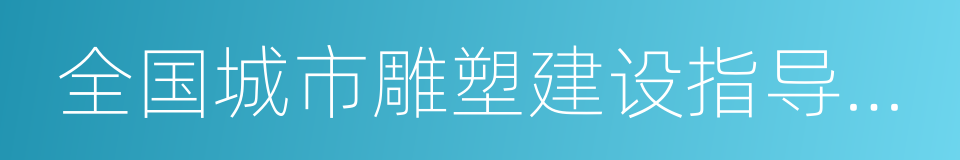 全国城市雕塑建设指导...